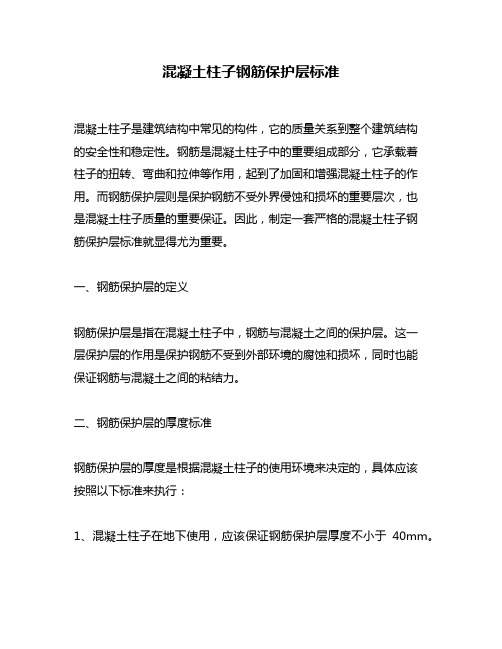 混凝土柱子钢筋保护层标准

混凝土柱子是建筑结构中常见的构件，它的质量关系到整个建筑结构的安全性和稳定性。钢筋是混凝土柱子中的重要组成部分，它承载着柱子的扭转、弯曲和拉伸等作用，起到了加固和增强混凝土柱子的作用。而钢筋保护层则是保护钢筋不受外界侵蚀和损坏的重要层次，也是混凝土柱子质量的重要保证。因此，制定一套严格的混凝土柱子钢筋保护层标准就显得尤为重要。

一、钢筋保护层的定义

钢筋保护层是指在混凝土柱子中，钢筋与混凝土之间的保护层。这一层保护层的作用是保护钢筋不受到外部环境的腐蚀和损坏，同时也能保证钢筋与混凝土之间的粘结力。

二、钢筋保护层的厚度标准

钢筋保护层的厚度是根据混凝土柱子的使用环境来决定的，具体应该按照以下标准来执行：

1、混凝土柱子在地下使用，应该保证钢筋保护层厚度不小于 40mm。